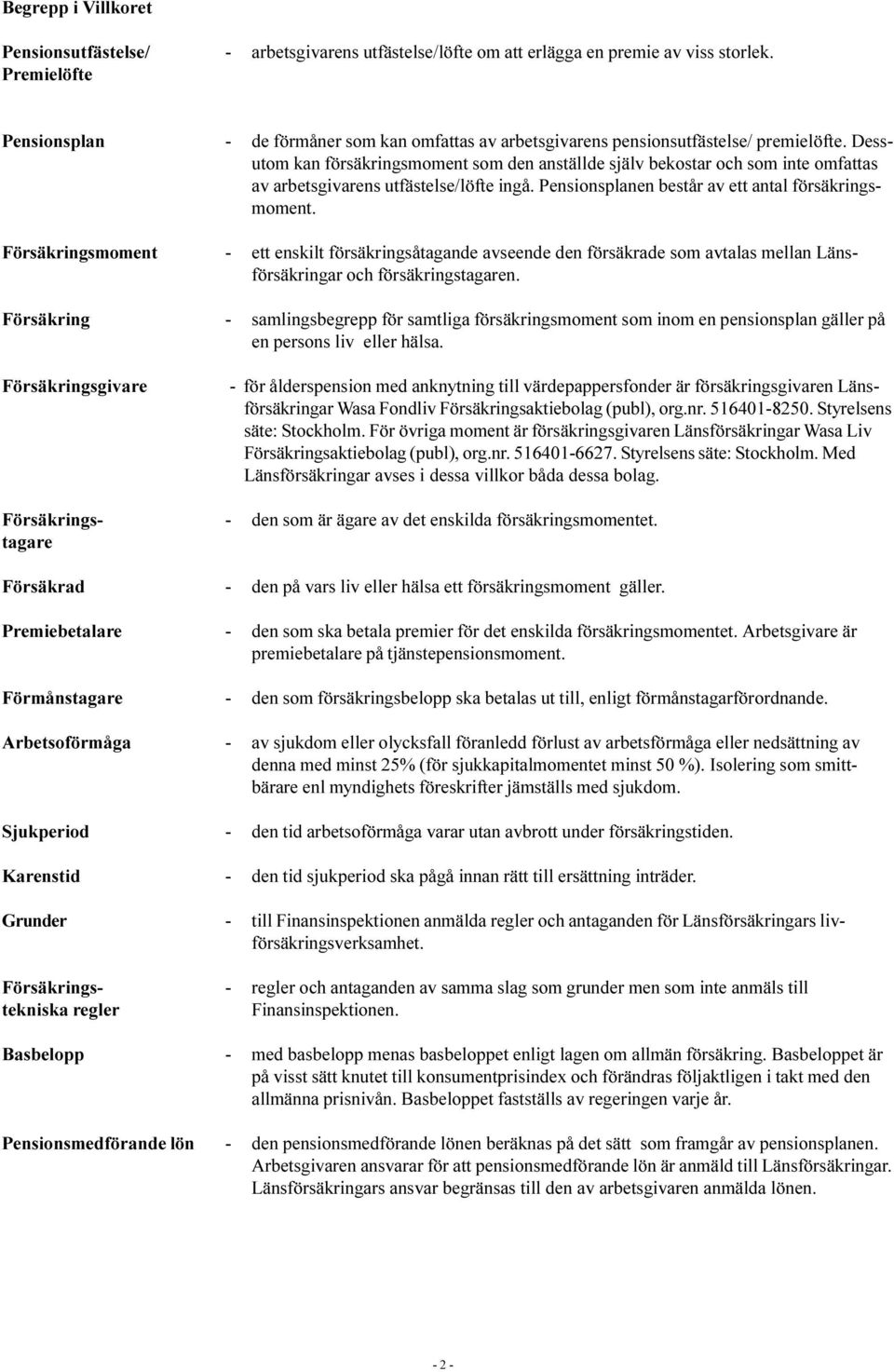 Begrepp i Villkoret

Pensionsutfästelse/ Premielöfte - arbetsgivarens utfästelse/löfte om att erlägga en premie av viss storlek.

Pensionsplan - de förmåner som kan omfattas av arbetsgivarens pensionsutfästelse/ premielöfte. Dessutom kan försäkringsmoment som den anställde själv bekostar och som inte omfattas av arbetsgivarens utfästelse/löfte ingå. Pensionsplanen består av ett antal försäkringsmoment.

Försäkringsmoment - ett enskilt försäkringsåtagande avseende den försäkrade som avtalas mellan Länsförsäkringar och försäkringstagaren.

Försäkring - samlingsbegrepp för samtliga försäkringsmoment som inom en pensionsplan gäller på en persons liv eller hälsa.

Försäkringsgivare - för ålderspension med anknytning till värdepappersfonder är försäkringsgivaren Länsförsäkringar Wasa Fondliv Försäkringsaktiebolag (publ), org.nr. 516401-8250. Styrelsens säte: Stockholm. För övriga moment är försäkringsgivaren Länsförsäkringar Wasa Liv Försäkringsaktiebolag (publ), org.nr. 516401-6627. Styrelsens säte: Stockholm. Med Länsförsäkringar avses i dessa villkor båda dessa bolag.

Försäkringstagare - den som är ägare av det enskilda försäkringsmomentet.

Försäkrad - den på vars liv eller hälsa ett försäkringsmoment gäller.

Premiebetalare - den som ska betala premier för det enskilda försäkringsmomentet. Arbetsgivare är premiebetalare på tjänstepensionsmoment.

Förmånstagare - den som försäkringsbelopp ska betalas ut till, enligt förmånstagarförordnande.

Arbetsoförmåga - av sjukdom eller olycksfall föranledd förlust av arbetsförmåga eller nedsättning av denna med minst 25% (för sjukkapitalmomentet minst 50 %). Isolering som smittbärare enl myndighets föreskrifter jämställs med sjukdom.

Sjukperiod - den tid arbetsoförmåga varar utan avbrott under försäkringstiden.

Karenstid - den tid sjukperiod ska pågå innan rätt till ersättning inträder.

Grunder - till Finansinspektionen anmälda regler och antaganden för Länsförsäkringars livförsäkringsverksamhet.

Försäkringstekniska regler - regler och antaganden av samma slag som grunder men som inte anmäls till Finansinspektionen.

Basbelopp - med basbelopp menas basbeloppet enligt lagen om allmän försäkring. Basbeloppet är på visst sätt knutet till konsumentprisindex och förändras följaktligen i takt med den allmänna prisnivån. Basbeloppet fastställs av regeringen varje år.

Pensionsmedförande lön - den pensionsmedförande lönen beräknas på det sätt som framgår av pensionsplanen. Arbetsgivaren ansvarar för att pensionsmedförande lön är anmäld till Länsförsäkringar. Länsförsäkringars ansvar begränsas till den av arbetsgivaren anmälda lönen.

- 2 -